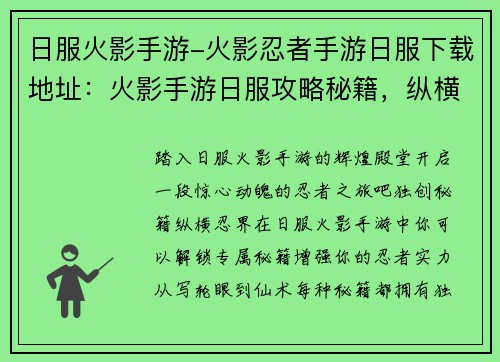 日服火影手游–火影忍者手游日服下载地址：火影手游日服攻略秘籍，纵横

踏入日服火影手游的辉煌殿堂开启一段惊心动魄的忍者之旅吧独创秘籍纵横忍界在日服火影手游中你可以解锁专属秘籍增强你的忍者实力从写轮眼到仙术每种秘籍都拥有独